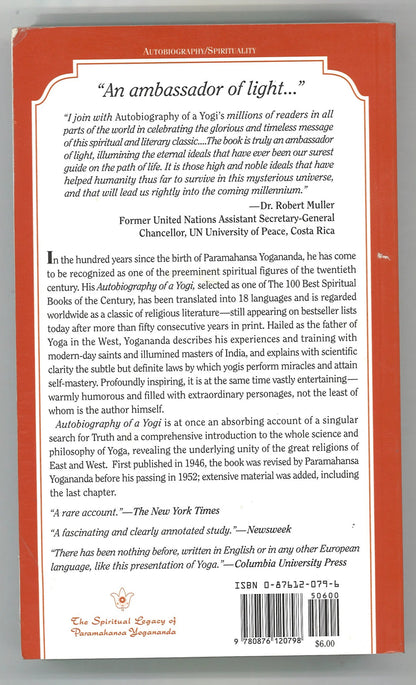 AUTOBIOGRAPHY/SPIRITUALITY

"An ambassador of light..."

"I join with Autobiography of a Yogi's millions of readers in all parts of the world in celebrating the glorious and timeless message of this spiritual and literary classic....The book is truly an ambassador of light, illumining the eternal ideals that have ever been our surest guide on the path of life. It is those high and noble ideals that have helped humanity thus far to survive in this mysterious universe, and that will lead us rightly into the coming millennium."

—Dr. Robert Muller
Former United Nations Assistant Secretary-General
Chancellor, UN University of Peace, Costa Rica

In the hundred years since the birth of Paramahansa Yogananda, he has come to be recognized as one of the preeminent spiritual figures of the twentieth century. His Autobiography of a Yogi, selected as one of The 100 Best Spiritual Books of the Century, has been translated into 18 languages and is regarded worldwide as a classic of religious literature—still appearing on bestseller lists today after more than fifty consecutive years in print. Hailed as the father of Yoga in the West, Yogananda describes his experiences and training with modern-day saints and illumined masters of India, and explains with scientific clarity the subtle but definite laws by which yogis perform miracles and attain self-mastery. Profoundly inspiring, it is at the same time vastly entertaining—warmly humorous and filled with extraordinary personages, not the least of whom is the author himself.

Autobiography of a Yogi is at once an absorbing account of a singular search for Truth and a comprehensive introduction to the whole science and philosophy of Yoga, revealing the underlying unity of the great religions of East and West. First published in 1946, the book was revised by Paramahansa Yogananda before his passing in 1952; extensive material was added, including the last chapter.

"A rare account."—The New York Times

"A fascinating and clearly annotated study."—Newsweek

"There has been nothing before, written in English or in any other European language, like this presentation of Yoga."—Columbia University Press

The Spiritual Legacy of Paramahansa Yogananda

ISBN 0-87612-079-6

50600

9 780876 120798

$6.00